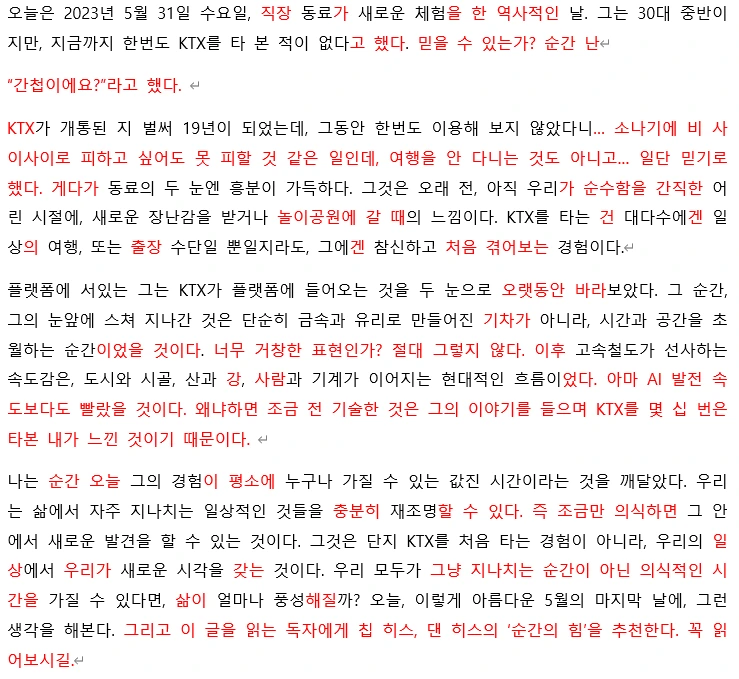 오늘은 2023년 5월 31일 수요일, 직장 동료가 새로운 체험을 한 역사적인 날. 그는 30대 중반이지만, 지금까지 한번도 KTX를 타 본 적이 없다고 했다. 믿을 수 있는가? 순간 난

"간첩이에요?"라고 했다.

KTX가 개통된 지 벌써 19년이 되었는데, 그동안 한번도 이용해 보지 않았다니... 소나기에 비 사이사이로 피하고 싶어도 못 피할 것 같은 일인데, 여행을 안 다니는 것도 아니고... 일단 믿기로 했다. 게다가 동료의 두 눈엔 흥분이 가득하다. 그것은 오래 전, 아직 우리가 순수함을 간직한 어린 시절에, 새로운 장난감을 받거나 놀이공원에 갈 때의 느낌이다. KTX를 타는 건 대다수에겐 일상의 여행, 또는 출장 수단일 뿐일지라도, 그에겐 참신하고 처음 겪어보는 경험이다.

플랫폼에 서있는 그는 KTX가 플랫폼에 들어오는 것을 두 눈으로 오랫동안 바라보았다. 그 순간, 그의 눈앞에 스쳐 지나간 것은 단순히 금속과 유리로 만들어진 기차가 아니라, 시간과 공간을 초월하는 순간이었을 것이다. 너무 거창한 표현인가? 절대 그렇지 않다. 이후 고속철도가 선사하는 속도감은, 도시와 시골, 산과 강, 사람과 기계가 이어지는 현대적인 흐름이었다. 아마 AI 발전 속도보다도 빨랐을 것이다. 왜냐하면 조금 전 기술한 것은 그의 이야기를 들으며 KTX를 몇 십 번은 타본 내가 느낀 것이기 때문이다.

나는 순간 오늘 그의 경험이 평소에 누구나 가질 수 있는 값진 시간이라는 것을 깨달았다. 우리는 삶에서 자주 지나치는 일상적인 것들을 충분히 재조명할 수 있다. 즉 조금만 의식하면 그 안에서 새로운 발견을 할 수 있는 것이다. 그것은 단지 KTX를 처음 타는 경험이 아니라, 우리의 일상에서 우리가 새로운 시각을 갖는 것이다. 우리 모두가 그냥 지나치는 순간이 아닌 의식적인 시간을 가질 수 있다면, 삶이 얼마나 풍성해질까? 오늘, 이렇게 아름다운 5월의 마지막 날에, 그런 생각을 해본다. 그리고 이 글을 읽는 독자에게 칩 히스, 댄 히스의 '순간의 힘'을 추천한다. 꼭 읽어보시길.